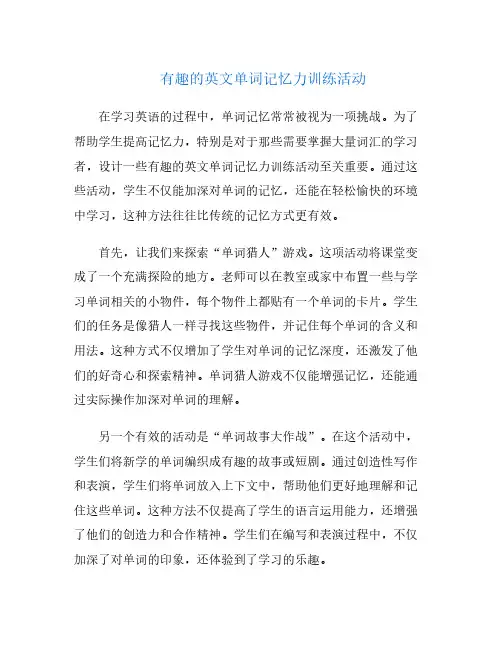 有趣的英文单词记忆力训练活动

在学习英语的过程中，单词记忆常常被视为一项挑战。为了帮助学生提高记忆力，特别是对于那些需要掌握大量词汇的学习者，设计一些有趣的英文单词记忆力训练活动至关重要。通过这些活动，学生不仅能加深对单词的记忆，还能在轻松愉快的环境中学习，这种方法往往比传统的记忆方式更有效。

首先，让我们来探索“单词猎人”游戏。这项活动将课堂变成了一个充满探险的地方。老师可以在教室或家中布置一些与学习单词相关的小物件，每个物件上都贴有一个单词的卡片。学生们的任务是像猎人一样寻找这些物件，并记住每个单词的含义和用法。这种方式不仅增加了学生对单词的记忆深度，还激发了他们的好奇心和探索精神。单词猎人游戏不仅能增强记忆，还能通过实际操作加深对单词的理解。

另一个有效的活动是“单词故事大作战”。在这个活动中，学生们将新学的单词编织成有趣的故事或短剧。通过创造性写作和表演，学生们将单词放入上下文中，帮助他们更好地理解和记住这些单词。这种方法不仅提高了学生的语言运用能力，还增强了他们的创造力和合作精神。学生们在编写和表演过程中，不仅加深了对单词的印象，还体验到了学习的乐趣。